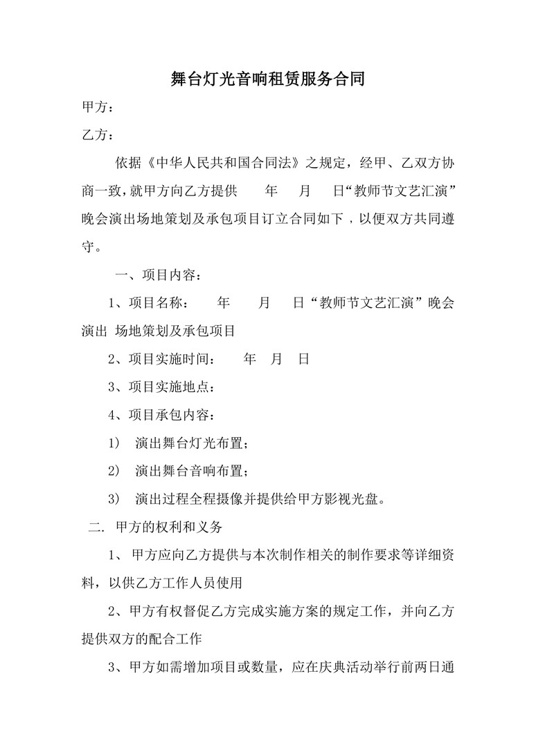 舞台灯光音响租赁服务合同

甲方：

乙方：

依据《中华人民共和国合同法》之规定，经甲、乙双方协商一致，就甲方向乙方提供 年 月 日“教师节文艺汇演”晚会演出场地策划及承包项目订立合同如下，以便双方共同遵守。

一、项目内容：

1、项目名称： 年 月 日“教师节文艺汇演”晚会演出 场地策划及承包项目

2、项目实施时间： 年 月 日

3、项目实施地点：

4、项目承包内容：

1） 演出舞台灯光布置；

2） 演出舞台音响布置；

3） 演出过程全程摄像并提供给甲方影视光盘。

二. 甲方的权利和义务

1、 甲方应向乙方提供与本次制作相关的制作要求等详细资料，以供乙方工作人员使用

2、甲方有权督促乙方完成实施方案的规定工作，并向乙方提供双方的配合工作

3、甲方如需增加项目或数量，应在庆典活动举行前两日通